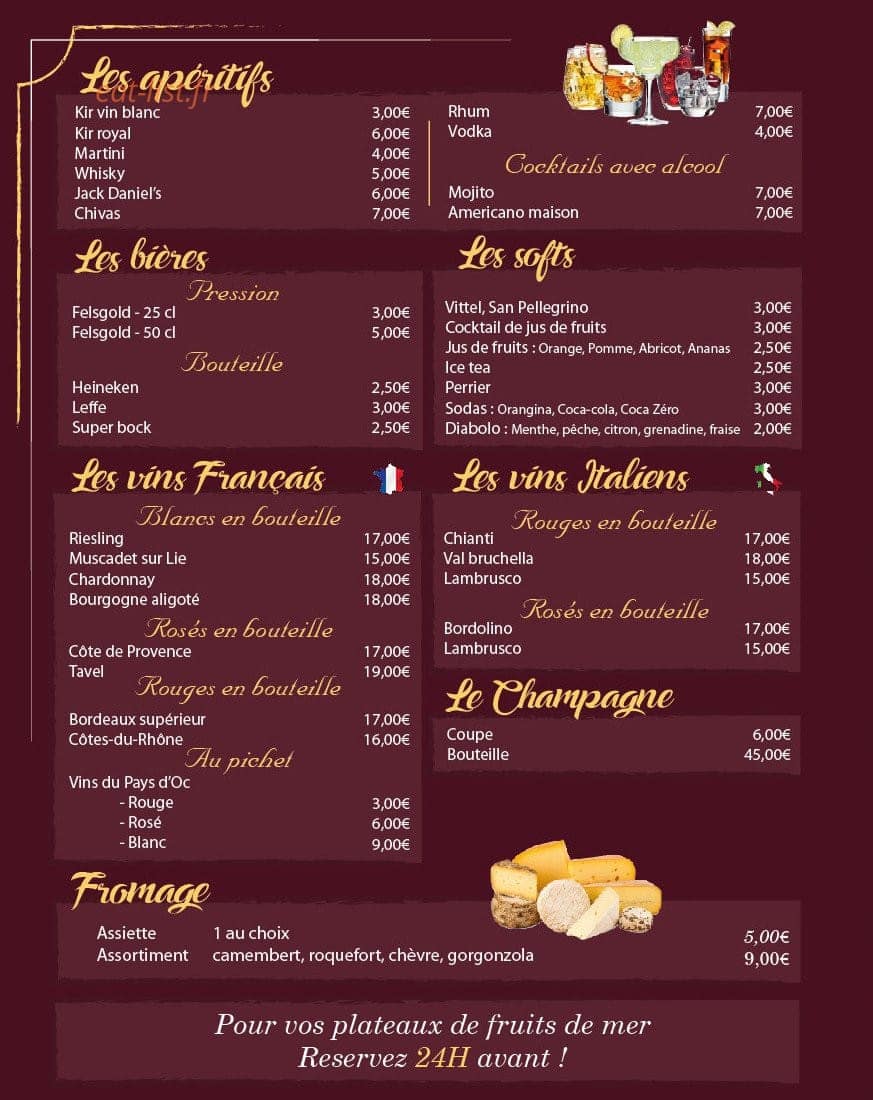 Les apéritifs
eat-list.fr
Kir vin blanc 3,00€
Kir royal 6,00€
Martini 4,00€
Whisky 5,00€
Jack Daniel's 6,00€
Chivas 7,00€

Rhum 7,00€
Vodka 4,00€

Cocktails avec alcool
Mojito 7,00€
Americano maison 7,00€

Les bières
Pression
Felsgold - 25 cl 3,00€
Felsgold - 50 cl 5,00€

Bouteille
Heineken 2,50€
Leffe 3,00€
Super bock 2,50€

Les softs
Vittel, San Pellegrino 3,00€
Cocktail de jus de fruits 3,00€
Jus de fruits : Orange, Pomme, Abricot, Ananas 2,50€
Ice tea 2,50€
Perrier 3,00€
Sodas : Orangina, Coca-cola, Coca Zéro 3,00€
Diabolo : Menthe, pêche, citron, grenadine, fraise 2,00€

Les vins Français
Blancs en bouteille
Riesling 17,00€
Muscadet sur Lie 15,00€
Chardonnay 18,00€
Bourgogne aligoté 18,00€

Rosés en bouteille
Côte de Provence 17,00€
Tavel 19,00€

Rouges en bouteille
Bordeaux supérieur 17,00€
Côtes-du-Rhône 16,00€

Au pichet
Vins du Pays d'Oc
- Rouge 3,00€
- Rosé 6,00€
- Blanc 9,00€

Les vins Italiens
Rouges en bouteille
Chianti 17,00€
Val bruchella 18,00€
Lambrusco 15,00€

Rosés en bouteille
Bordolino 17,00€
Lambrusco 15,00€

Le Champagne
Coupe 6,00€
Bouteille 45,00€

Fromage
Assiette 1 au choix 5,00€
Assortiment camembert, roquefort, chèvre, gorgonzola 9,00€

Pour vos plateaux de fruits de mer
Reservez 24H avant !